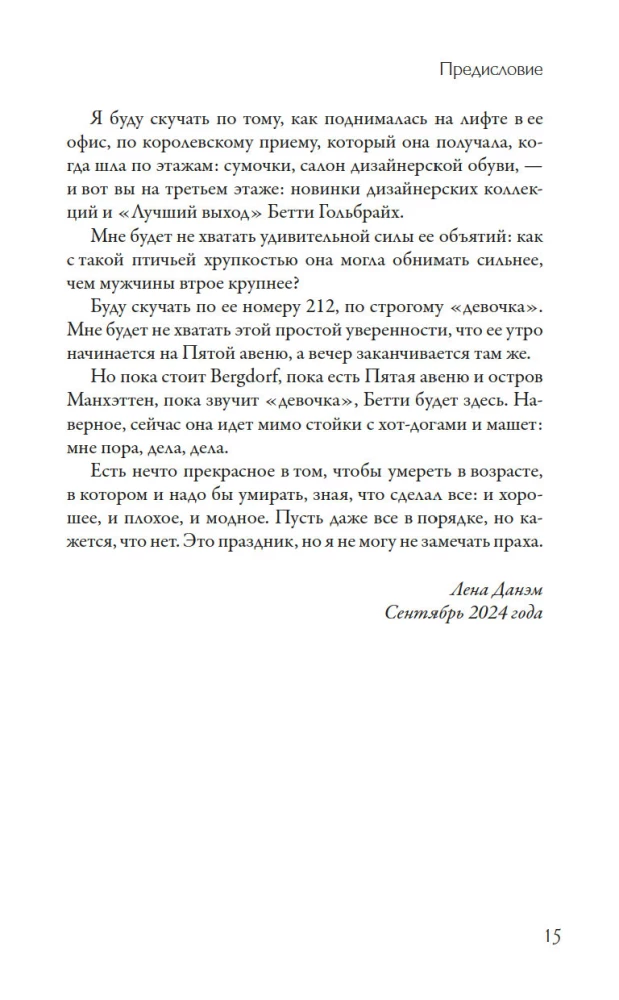 Предисловие

Я буду скучать по тому, как поднималась на лифте в ее офис, по королевскому приему, который она получала, когда шла по этажам: сумочки, салон дизайнерской обуви, — и вот вы на третьем этаже: новинки дизайнерских коллекций и «Лучший выход» Бетти Гольбрайх.

Мне будет не хватать удивительной силы ее объятий: как с такой птичьей хрупкостью она могла обнимать сильнее, чем мужчины втрое крупнее?

Буду скучать по ее номеру 212, по строгому «девочка». Мне будет не хватать этой простой уверенности, что ее утро начинается на Пятой авеню, а вечер заканчивается там же.

Но пока стоит Bergdorf, пока есть Пятая авеню и остров Манхэттен, пока звучит «девочка», Бетти будет здесь. Наверное, сейчас она идет мимо стойки с хот-догами и машет: мне пора, дела, дела.

Есть нечто прекрасное в том, чтобы умереть в возрасте, в котором и надо бы умирать, зная, что сделал все: и хорошее, и плохое, и модное. Пусть даже все в порядке, но кажется, что нет. Это праздник, но я не могу не замечать праха.

Лена Данэм
Сентябрь 2024 года

15